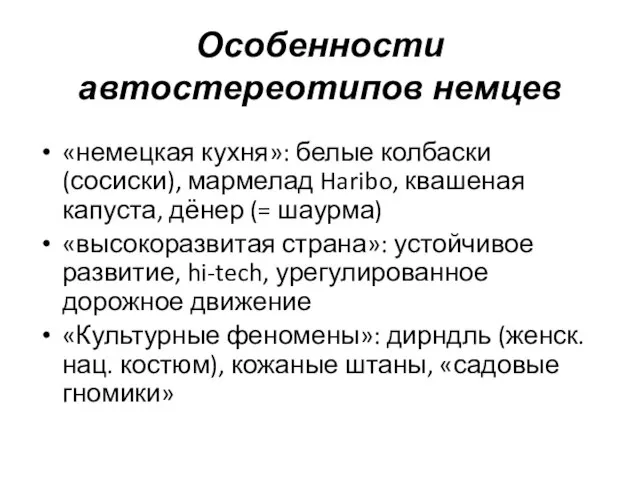 Особенности автостереотипов немцев

• «немецкая кухня»: белые колбаски (сосиски), мармелад Haribo, квашеная капуста, дёнер (= шаурма)
• «высокоразвитая страна»: устойчивое развитие, hi-tech, урегулированное дорожное движение
• «Культурные феномены»: дирндль (женск. нац. костюм), кожаные штаны, «садовые гномики»